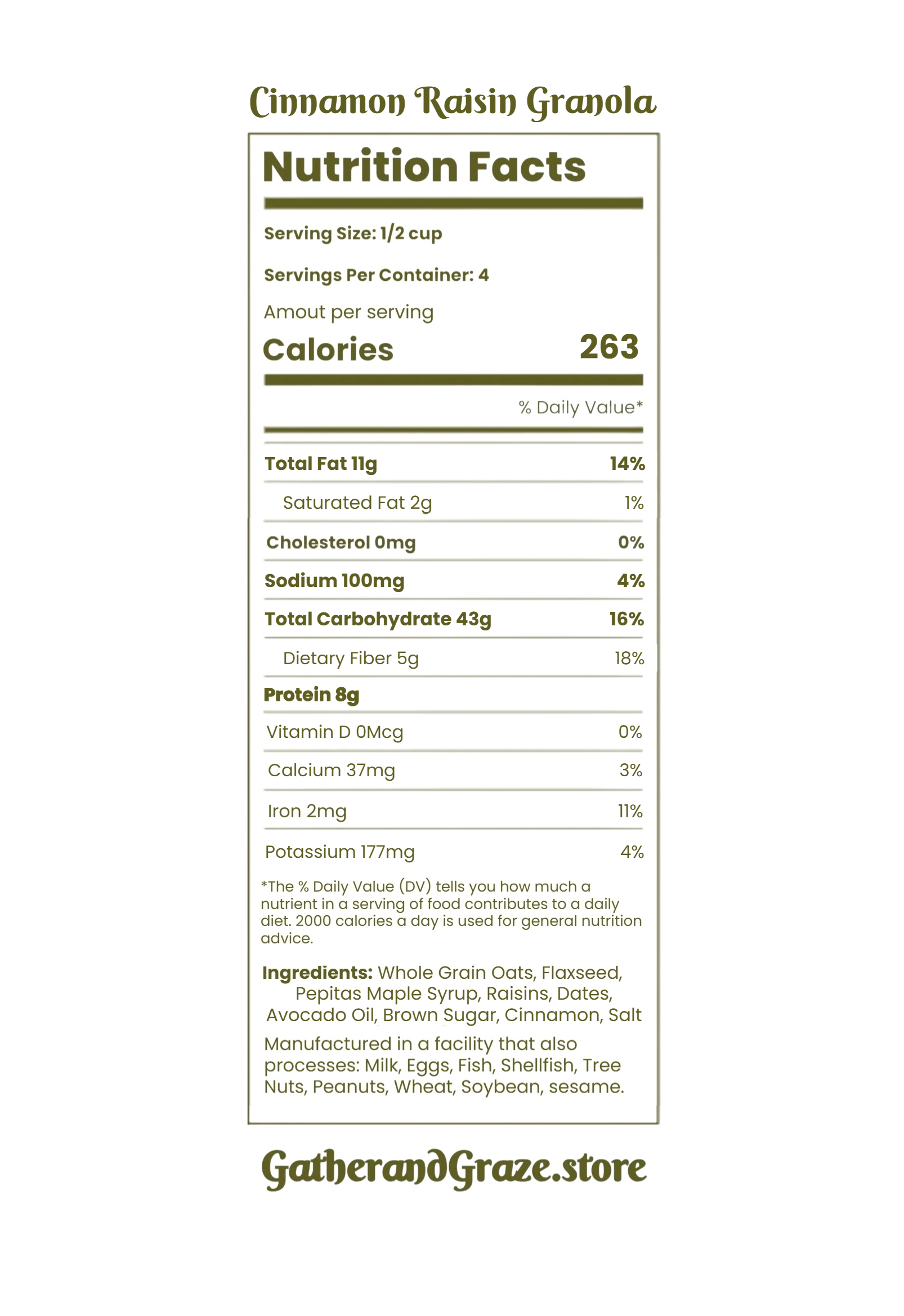 Cinnamon Raisin Granola

Nutrition Facts

Serving Size: 1/2 cup

Servings Per Container: 4

Amout per serving

Calories 263

% Daily Value*

| | |
|---|---|
| Total Fat 11g | 14% |
| Saturated Fat 2g | 1% |
| Cholesterol 0mg | 0% |
| Sodium 100mg | 4% |
| Total Carbohydrate 43g | 16% |
| Dietary Fiber 5g | 18% |
| Protein 8g | |
| Vitamin D 0Mcg | 0% |
| Calcium 37mg | 3% |
| Iron 2mg | 11% |
| Potassium 177mg | 4% |

*The % Daily Value (DV) tells you how much a nutrient in a serving of food contributes to a daily diet. 2000 calories a day is used for general nutrition advice.

Ingredients: Whole Grain Oats, Flaxseed, Pepitas Maple Syrup, Raisins, Dates, Avocado Oil, Brown Sugar, Cinnamon, Salt

Manufactured in a facility that also processes: Milk, Eggs, Fish, Shellfish, Tree Nuts, Peanuts, Wheat, Soybean, sesame.

GatherandGraze.store